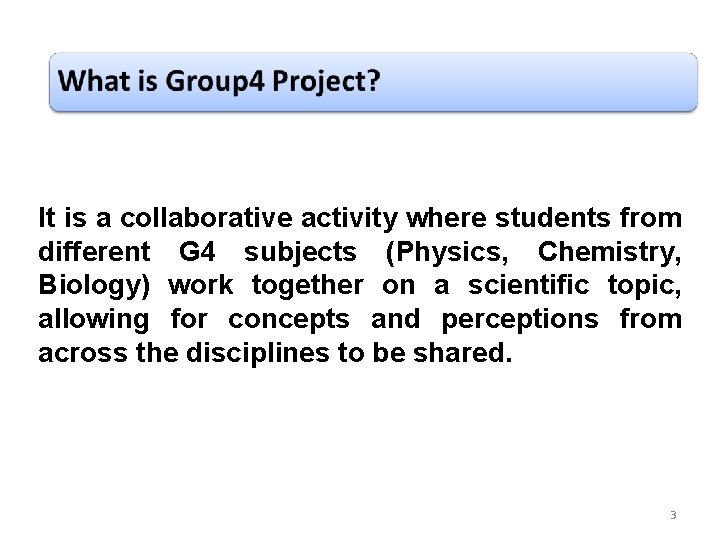 What is Group4 Project?

It is a collaborative activity where students from different G4 subjects (Physics, Chemistry, Biology) work together on a scientific topic, allowing for concepts and perceptions from across the disciplines to be shared.

3